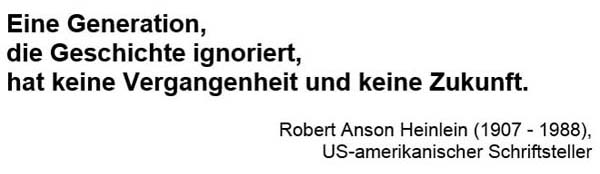 Eine Generation,
die Geschichte ignoriert,
hat keine Vergangenheit und keine Zukunft.

Robert Anson Heinlein (1907 - 1988),
US-amerikanischer Schriftsteller